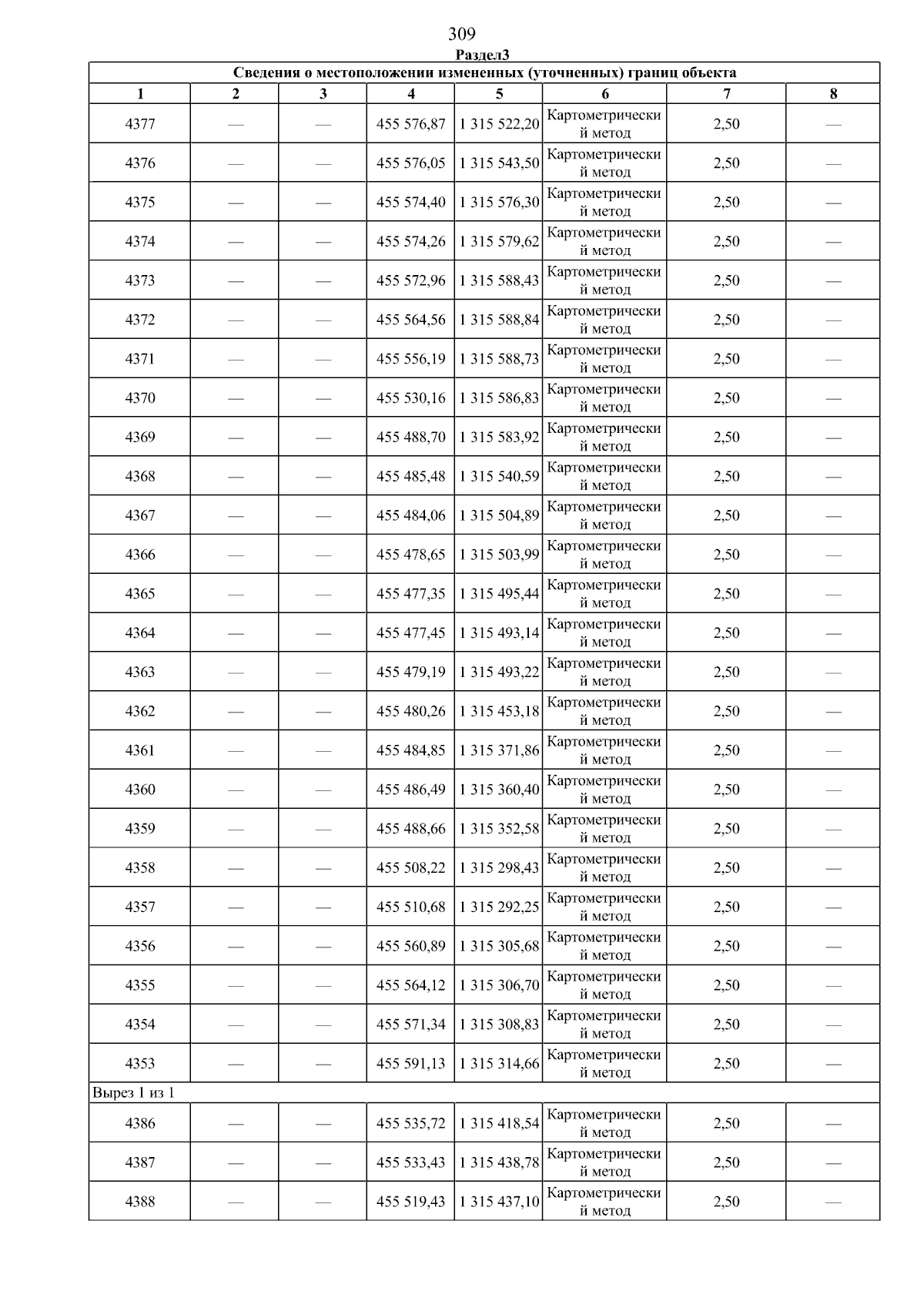 309

Раздел3

| Сведения о местоположении измененных (уточненных) границ объекта | | | | | | | |
|---|---|---|---|---|---|---|---|
| 1 | 2 | 3 | 4 | 5 | 6 | 7 | 8 |
| 4377 | — | — | 455 576,87 | 1 315 522,20 | Картометрический метод | 2,50 | — |
| 4376 | — | — | 455 576,05 | 1 315 543,50 | Картометрический метод | 2,50 | — |
| 4375 | — | — | 455 574,40 | 1 315 576,30 | Картометрический метод | 2,50 | — |
| 4374 | — | — | 455 574,26 | 1 315 579,62 | Картометрический метод | 2,50 | — |
| 4373 | — | — | 455 572,96 | 1 315 588,43 | Картометрический метод | 2,50 | — |
| 4372 | — | — | 455 564,56 | 1 315 588,84 | Картометрический метод | 2,50 | — |
| 4371 | — | — | 455 556,19 | 1 315 588,73 | Картометрический метод | 2,50 | — |
| 4370 | — | — | 455 530,16 | 1 315 586,83 | Картометрический метод | 2,50 | — |
| 4369 | — | — | 455 488,70 | 1 315 583,92 | Картометрический метод | 2,50 | — |
| 4368 | — | — | 455 485,48 | 1 315 540,59 | Картометрический метод | 2,50 | — |
| 4367 | — | — | 455 484,06 | 1 315 504,89 | Картометрический метод | 2,50 | — |
| 4366 | — | — | 455 478,65 | 1 315 503,99 | Картометрический метод | 2,50 | — |
| 4365 | — | — | 455 477,35 | 1 315 495,44 | Картометрический метод | 2,50 | — |
| 4364 | — | — | 455 477,45 | 1 315 493,14 | Картометрический метод | 2,50 | — |
| 4363 | — | — | 455 479,19 | 1 315 493,22 | Картометрический метод | 2,50 | — |
| 4362 | — | — | 455 480,26 | 1 315 453,18 | Картометрический метод | 2,50 | — |
| 4361 | — | — | 455 484,85 | 1 315 371,86 | Картометрический метод | 2,50 | — |
| 4360 | — | — | 455 486,49 | 1 315 360,40 | Картометрический метод | 2,50 | — |
| 4359 | — | — | 455 488,66 | 1 315 352,58 | Картометрический метод | 2,50 | — |
| 4358 | — | — | 455 508,22 | 1 315 298,43 | Картометрический метод | 2,50 | — |
| 4357 | — | — | 455 510,68 | 1 315 292,25 | Картометрический метод | 2,50 | — |
| 4356 | — | — | 455 560,89 | 1 315 305,68 | Картометрический метод | 2,50 | — |
| 4355 | — | — | 455 564,12 | 1 315 306,70 | Картометрический метод | 2,50 | — |
| 4354 | — | — | 455 571,34 | 1 315 308,83 | Картометрический метод | 2,50 | — |
| 4353 | — | — | 455 591,13 | 1 315 314,66 | Картометрический метод | 2,50 | — |
| Вырез 1 из 1 | | | | | | | |
| 4386 | — | — | 455 535,72 | 1 315 418,54 | Картометрический метод | 2,50 | — |
| 4387 | — | — | 455 533,43 | 1 315 438,78 | Картометрический метод | 2,50 | — |
| 4388 | — | — | 455 519,43 | 1 315 437,10 | Картометрический метод | 2,50 | — |